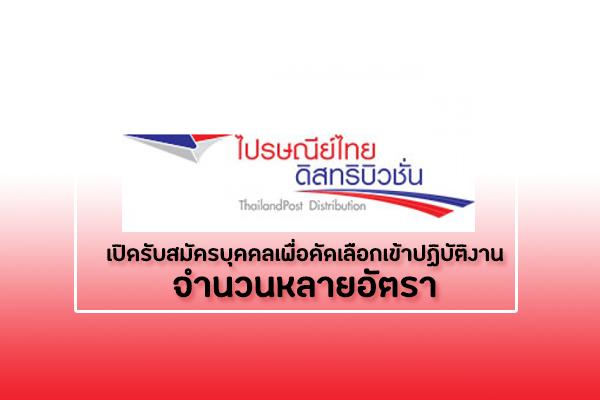 ไปรษณีย์ไทย
ดิสทริบิวชั่น
ThailandPost Distribution

เปิดรับสมัครบุคคลเพื่อคัดเลือกเข้าปฏิบัติงาน
จำนวนหลายอัตรา